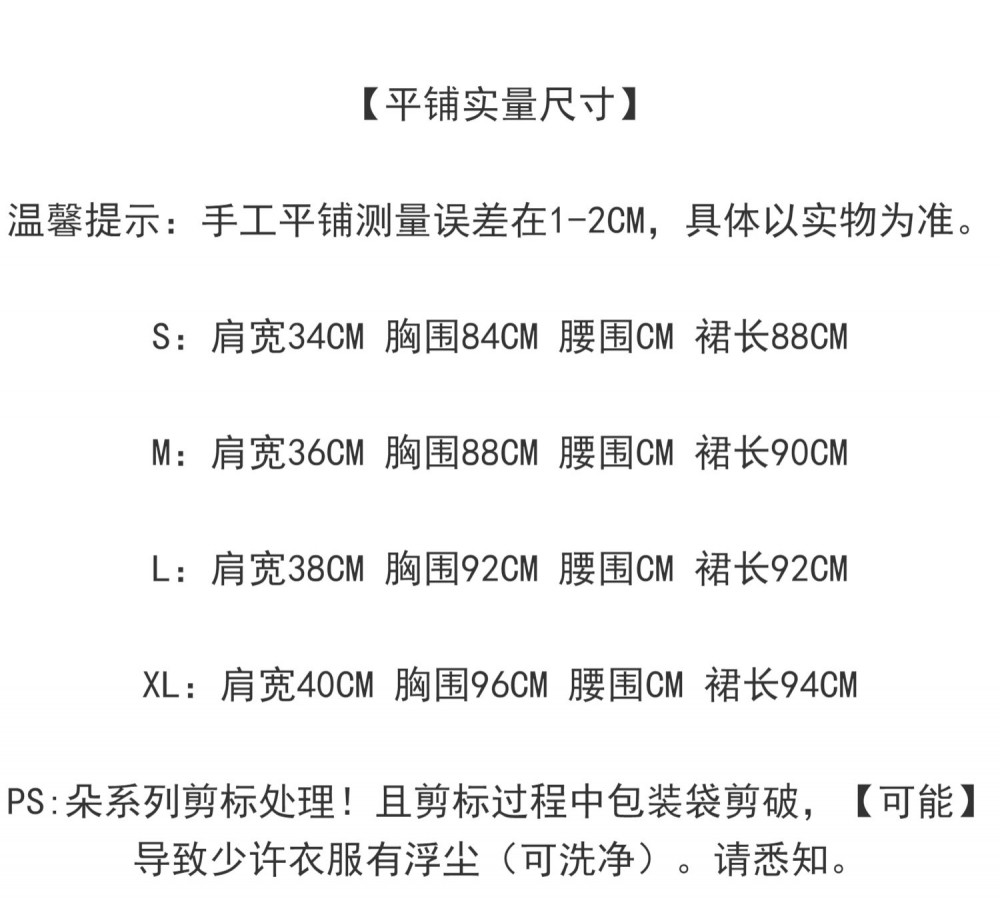 【平铺实量尺寸】

温馨提示：手工平铺测量误差在1-2CM，具体以实物为准。

S：肩宽34CM 胸围84CM 腰围CM 裙长88CM

M：肩宽36CM 胸围88CM 腰围CM 裙长90CM

L：肩宽38CM 胸围92CM 腰围CM 裙长92CM

XL：肩宽40CM 胸围96CM 腰围CM 裙长94CM

PS:朵系列剪标处理！且剪标过程中包装袋剪破，【可能】导致少许衣服有浮尘（可洗净）。请悉知。